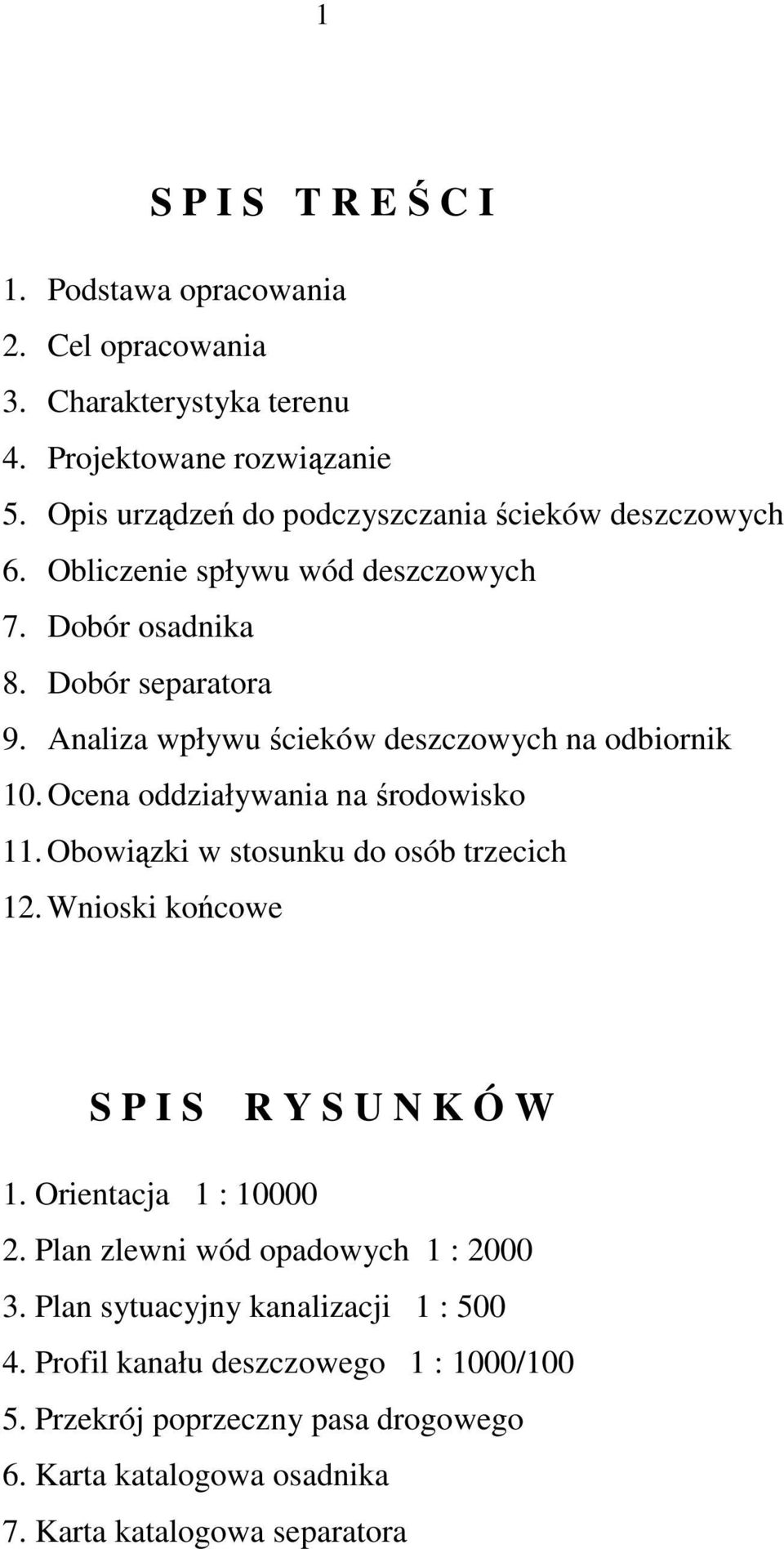 1

S P I S T R E Ś C I

1. Podstawa opracowania
2. Cel opracowania
3. Charakterystyka terenu
4. Projektowane rozwiązanie
5. Opis urządzeń do podczyszczania ścieków deszczowych
6. Obliczenie spływu wód deszczowych
7. Dobór osadnika
8. Dobór separatora
9. Analiza wpływu ścieków deszczowych na odbiornik
10. Ocena oddziaływania na środowisko
11. Obowiązki w stosunku do osób trzecich
12. Wnioski końcowe

S P I S R Y S U N K Ó W

1. Orientacja 1 : 10000
2. Plan zlewni wód opadowych 1 : 2000
3. Plan sytuacyjny kanalizacji 1 : 500
4. Profil kanału deszczowego 1 : 1000/100
5. Przekrój poprzeczny pasa drogowego
6. Karta katalogowa osadnika
7. Karta katalogowa separatora